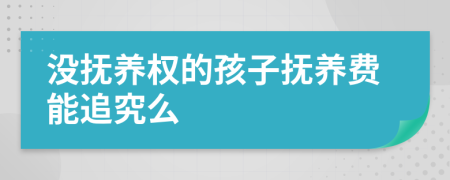 没抚养权的孩子抚养费能追究么